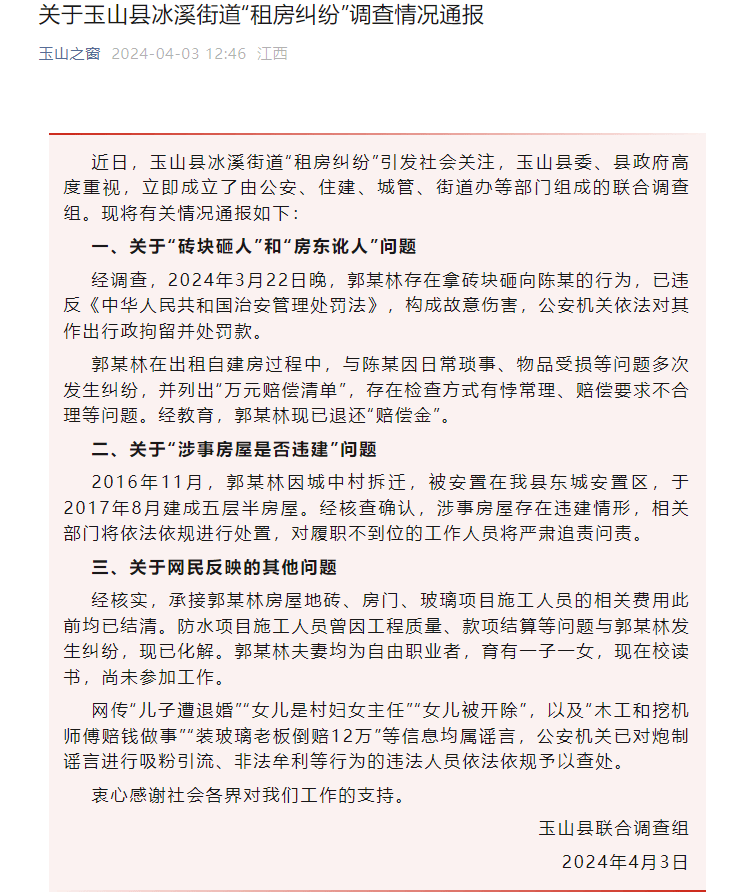 关于玉山县冰溪街道“租房纠纷”调查情况通报

玉山之窗 2024-04-03 12:46 江西

近日，玉山县冰溪街道“租房纠纷”引发社会关注，玉山县委、县政府高度重视，立即成立了由公安、住建、城管、街道办等部门组成的联合调查组。现将有关情况通报如下：

一、关于“砖块砸人”和“房东讹人”问题

经调查，2024年3月22日晚，郭某林存在拿砖块砸向陈某的行为，已违反《中华人民共和国治安管理处罚法》，构成故意伤害，公安机关依法对其作出行政拘留并处罚款。

郭某林在出租自建房过程中，与陈某因日常琐事、物品受损等问题多次发生纠纷，并列出“万元赔偿清单”，存在检查方式有悖常理、赔偿要求不合理等问题。经教育，郭某林现已退还“赔偿金”。

二、关于“涉事房屋是否违建”问题

2016年11月，郭某林因城中村拆迁，被安置在我县东城安置区，于2017年8月建成五层半房屋。经核查确认，涉事房屋存在违建情形，相关部门将依法依规进行处置，对履职不到位的工作人员将严肃追责问责。

三、关于网民反映的其他问题

经核实，承接郭某林房屋地砖、房门、玻璃项目施工人员的相关费用此前均已结清。防水项目施工人员曾因工程质量、款项结算等问题与郭某林发生纠纷，现已化解。郭某林夫妻均为自由职业者，育有一子一女，现在校读书，尚未参加工作。

网传“儿子遭退婚”“女儿是村妇女主任”“女儿被开除”，以及“木工和挖机师傅赔钱做事”“装玻璃老板倒赔12万”等信息均属谣言，公安机关已对炮制谣言进行吸粉引流、非法牟利等行为的违法人员依法依规予以查处。

衷心感谢社会各界对我们工作的支持。

玉山县联合调查组

2024年4月3日